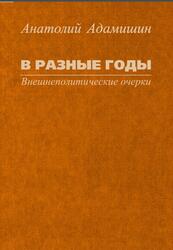 Анатолий Адамишин

В РАЗНЫЕ ГОДЫ

Внешнеполитические очерки